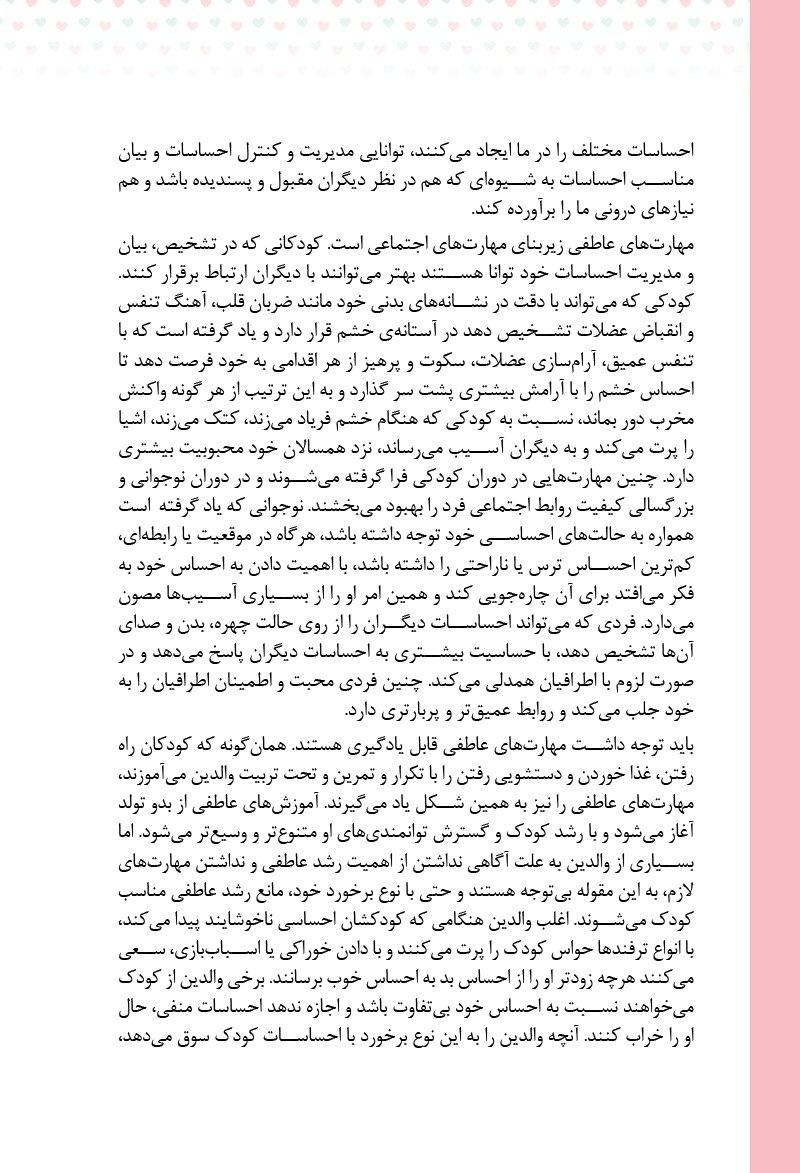 احساسات مختلف را در ما ایجاد می‌کنند، توانایی مدیریت و کنترل احساسات و بیان مناسب احساسات به شیوه‌ای که هم در نظر دیگران مقبول و پسندیده باشد و هم نیازهای درونی ما را برآورده کند.

مهارت‌های عاطفی زیربنای مهارت‌های اجتماعی است. کودکانی که در تشخیص، بیان و مدیریت احساسات خود توانا هستند بهتر می‌توانند با دیگران ارتباط برقرار کنند. کودکی که می‌تواند با دقت در نشانه‌های بدنی خود مانند ضربان قلب، آهنگ تنفس و انقباض عضلات تشخیص دهد در آستانه‌ی خشم قرار دارد و یاد گرفته است که با تنفس عمیق، آرام‌سازی عضلات، سکوت و پرهیز از هر اقدامی به خود فرصت دهد تا احساس خشم را با آرامش بیشتری پشت سر گذارد و به این ترتیب از هر گونه واکنش مخرب دور بماند، نسبت به کودکی که هنگام خشم فریاد می‌زند، کتک می‌زند، اشیا را پرت می‌کند و به دیگران آسیب می‌رساند، نزد همسالان خود محبوبیت بیشتری دارد. چنین مهارت‌هایی در دوران کودکی فرا گرفته می‌شوند و در دوران نوجوانی و بزرگسالی کیفیت روابط اجتماعی فرد را بهبود می‌بخشند. نوجوانی که یاد گرفته است همواره به حالت‌های احساسی خود توجه داشته باشد، هرگاه در موقعیت یا رابطه‌ای، کم‌ترین احساس ترس یا ناراحتی را داشته باشد، با اهمیت دادن به احساس خود به فکر می‌افتد برای آن چاره‌جویی کند و همین امر او را از بسیاری آسیب‌ها مصون می‌دارد. فردی که می‌تواند احساسات دیگران را از روی حالت چهره، بدن و صدای آن‌ها تشخیص دهد، با حساسیت بیشتری به احساسات دیگران پاسخ می‌دهد و در صورت لزوم با اطرافیان همدلی می‌کند. چنین فردی محبت و اطمینان اطرافیان را به خود جلب می‌کند و روابط عمیق‌تر و پربارتری دارد.

باید توجه داشت مهارت‌های عاطفی قابل یادگیری هستند. همان‌گونه که کودکان راه رفتن، غذا خوردن و دستشویی رفتن را با تکرار و تمرین و تحت تربیت والدین می‌آموزند، مهارت‌های عاطفی را نیز به همین شکل یاد می‌گیرند. آموزش‌های عاطفی از بدو تولد آغاز می‌شود و با رشد کودک و گسترش توانمندی‌های او متنوع‌تر و وسیع‌تر می‌شود. اما بسیاری از والدین به علت آگاهی نداشتن از اهمیت رشد عاطفی و نداشتن مهارت‌های لازم، به این مقوله بی‌توجه هستند و حتی با نوع برخورد خود، مانع رشد عاطفی مناسب کودک می‌شوند. اغلب والدین هنگامی که کودکشان احساسی ناخوشایند پیدا می‌کند، با انواع ترفندها حواس کودک را پرت می‌کنند و با دادن خوراکی یا اسباب‌بازی، سعی می‌کنند هرچه زودتر او را از احساس بد به احساس خوب برسانند. برخی والدین از کودک می‌خواهند نسبت به احساس خود بی‌تفاوت باشد و اجازه ندهد احساسات منفی، حال او را خراب کنند. آنچه والدین را به این نوع برخورد با احساسات کودک سوق می‌دهد،